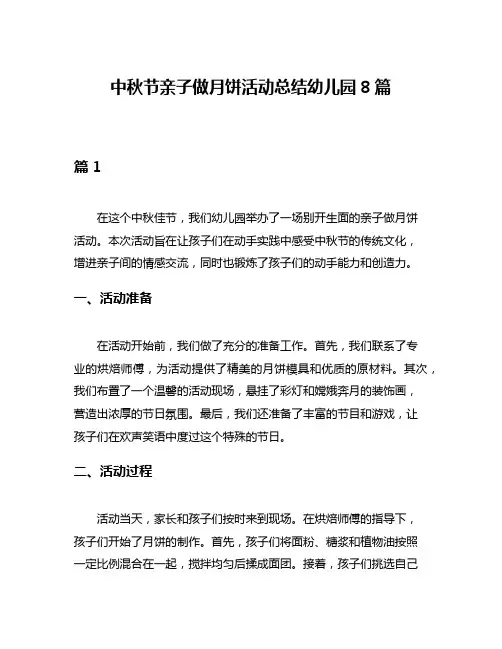 中秋节亲子做月饼活动总结幼儿园 8 篇

篇 1

在这个中秋佳节，我们幼儿园举办了一场别开生面的亲子做月饼活动。本次活动旨在让孩子们在动手实践中感受中秋节的传统文化，增进亲子间的情感交流，同时也锻炼了孩子们的动手能力和创造力。

一、活动准备

在活动开始前，我们做了充分的准备工作。首先，我们联系了专业的烘焙师傅，为活动提供了精美的月饼模具和优质的原材料。其次，我们布置了一个温馨的活动现场，悬挂了彩灯和嫦娥奔月的装饰画，营造出浓厚的节日氛围。最后，我们还准备了丰富的节目和游戏，让孩子们在欢声笑语中度过这个特殊的节日。

二、活动过程

活动当天，家长和孩子们按时来到现场。在烘焙师傅的指导下，孩子们开始了月饼的制作。首先，孩子们将面粉、糖浆和植物油按照一定比例混合在一起，搅拌均匀后揉成面团。接着，孩子们挑选自己